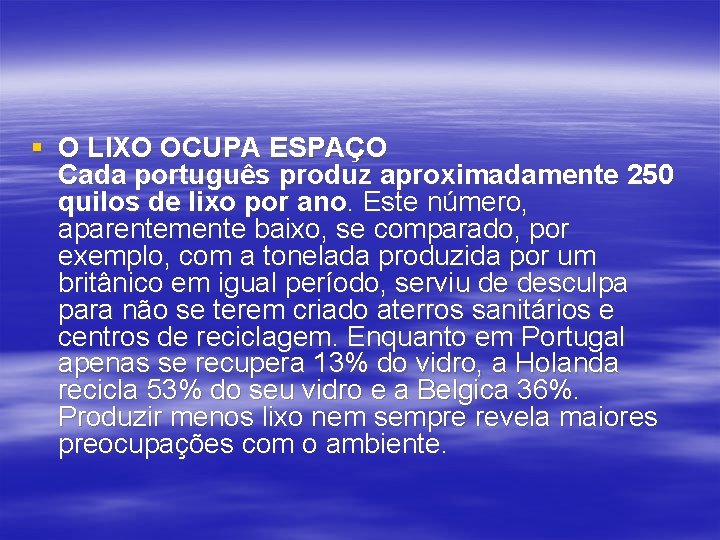 O LIXO OCUPA ESPAÇO
Cada português produz aproximadamente 250 quilos de lixo por ano. Este número, aparentemente baixo, se comparado, por exemplo, com a tonelada produzida por um britânico em igual período, serviu de desculpa para não se terem criado aterros sanitários e centros de reciclagem. Enquanto em Portugal apenas se recupera 13% do vidro, a Holanda recicla 53% do seu vidro e a Belgica 36%. Produzir menos lixo nem sempre revela maiores preocupações com o ambiente.